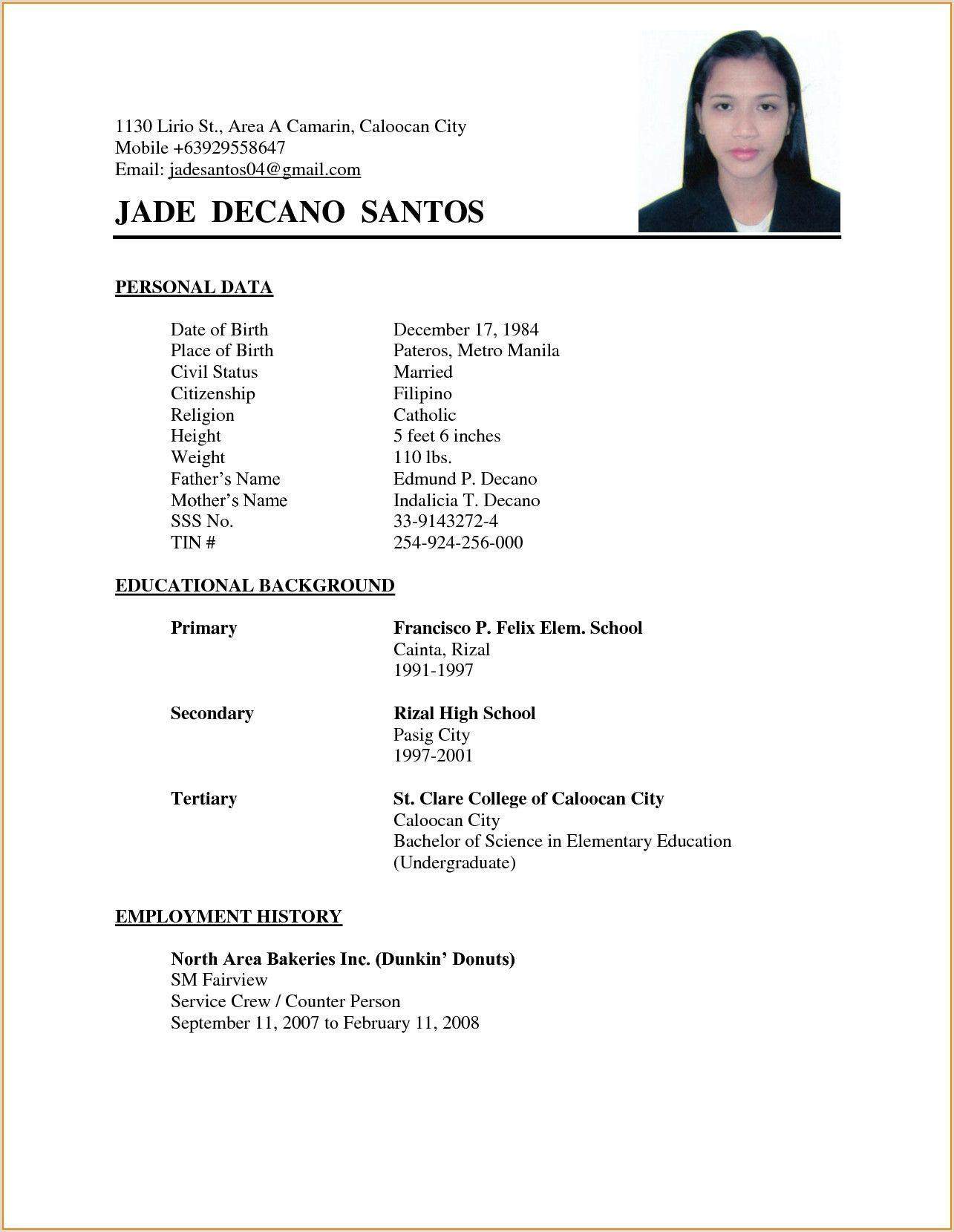 1130 Lirio St., Area A Camarin, Caloocan City
Mobile +63929558647
Email: jadesantos04@gmail.com

JADE DECANO SANTOS

PERSONAL DATA

| | |
|---|---|
| Date of Birth | December 17, 1984 |
| Place of Birth | Pateros, Metro Manila |
| Civil Status | Married |
| Citizenship | Filipino |
| Religion | Catholic |
| Height | 5 feet 6 inches |
| Weight | 110 lbs. |
| Father's Name | Edmund P. Decano |
| Mother's Name | Indalicia T. Decano |
| SSS No. | 33-9143272-4 |
| TIN # | 254-924-256-000 |

EDUCATIONAL BACKGROUND

Primary
Francisco P. Felix Elem. School
Cainta, Rizal
1991-1997

Secondary
Rizal High School
Pasig City
1997-2001

Tertiary
St. Clare College of Caloocan City
Caloocan City
Bachelor of Science in Elementary Education
(Undergraduate)

EMPLOYMENT HISTORY

North Area Bakeries Inc. (Dunkin' Donuts)
SM Fairview
Service Crew / Counter Person
September 11, 2007 to February 11, 2008